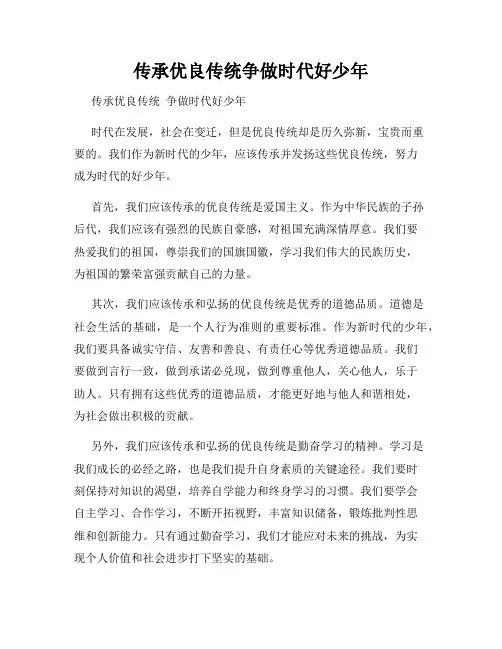 传承优良传统争做时代好少年

传承优良传统 争做时代好少年

时代在发展，社会在变迁，但是优良传统却是历久弥新，宝贵而重要的。我们作为新时代的少年，应该传承并发扬这些优良传统，努力成为时代的好少年。

首先，我们应该传承的优良传统是爱国主义。作为中华民族的子孙后代，我们应该有强烈的民族自豪感，对祖国充满深情厚意。我们要热爱我们的祖国，尊崇我们的国旗国徽，学习我们伟大的民族历史，为祖国的繁荣富强贡献自己的力量。

其次，我们应该传承和弘扬的优良传统是优秀的道德品质。道德是社会生活的基础，是一个人行为准则的重要标准。作为新时代的少年，我们要具备诚实守信、友善和善良、有责任心等优秀道德品质。我们要做到言行一致，做到承诺必兑现，做到尊重他人，关心他人，乐于助人。只有拥有这些优秀的道德品质，才能更好地与他人和谐相处，为社会做出积极的贡献。

另外，我们应该传承和弘扬的优良传统是勤奋学习的精神。学习是我们成长的必经之路，也是我们提升自身素质的关键途径。我们要时刻保持对知识的渴望，培养自学能力和终身学习的习惯。我们要学会自主学习、合作学习，不断开拓视野，丰富知识储备，锻炼批判性思维和创新能力。只有通过勤奋学习，我们才能应对未来的挑战，为实现个人价值和社会进步打下坚实的基础。